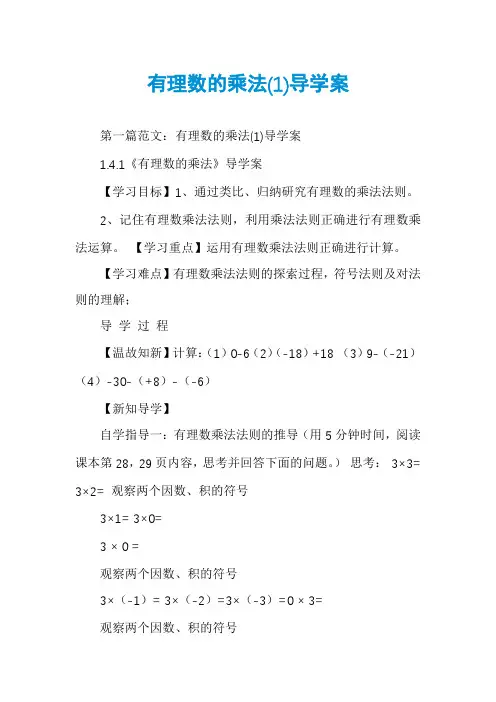 有理数的乘法(1)导学案

第一篇范文：有理数的乘法(1)导学案

1.4.1《有理数的乘法》导学案

【学习目标】1、通过类比、归纳研究有理数的乘法法则。

2、记住有理数乘法法则，利用乘法法则正确进行有理数乘法运算。 【学习重点】运用有理数乘法法则正确进行计算。

【学习难点】有理数乘法法则的探索过程，符号法则及对法则的理解；

导 学 过 程

【温故知新】计算：（1）0-6（2）（-18）+18 （3）9-（-21）（4）-30-（+8）-（-6）

【新知导学】

自学指导一：有理数乘法法则的推导（用5分钟时间，阅读课本第28，29页内容，思考并回答下面的问题。） 思考： 3×3= 3×2= 观察两个因数、积的符号

3×1= 3×0=

3 × 0 =

观察两个因数、积的符号

3×（-1）= 3×（-2）=3×（-3）=0 × 3=

观察两个因数、积的符号